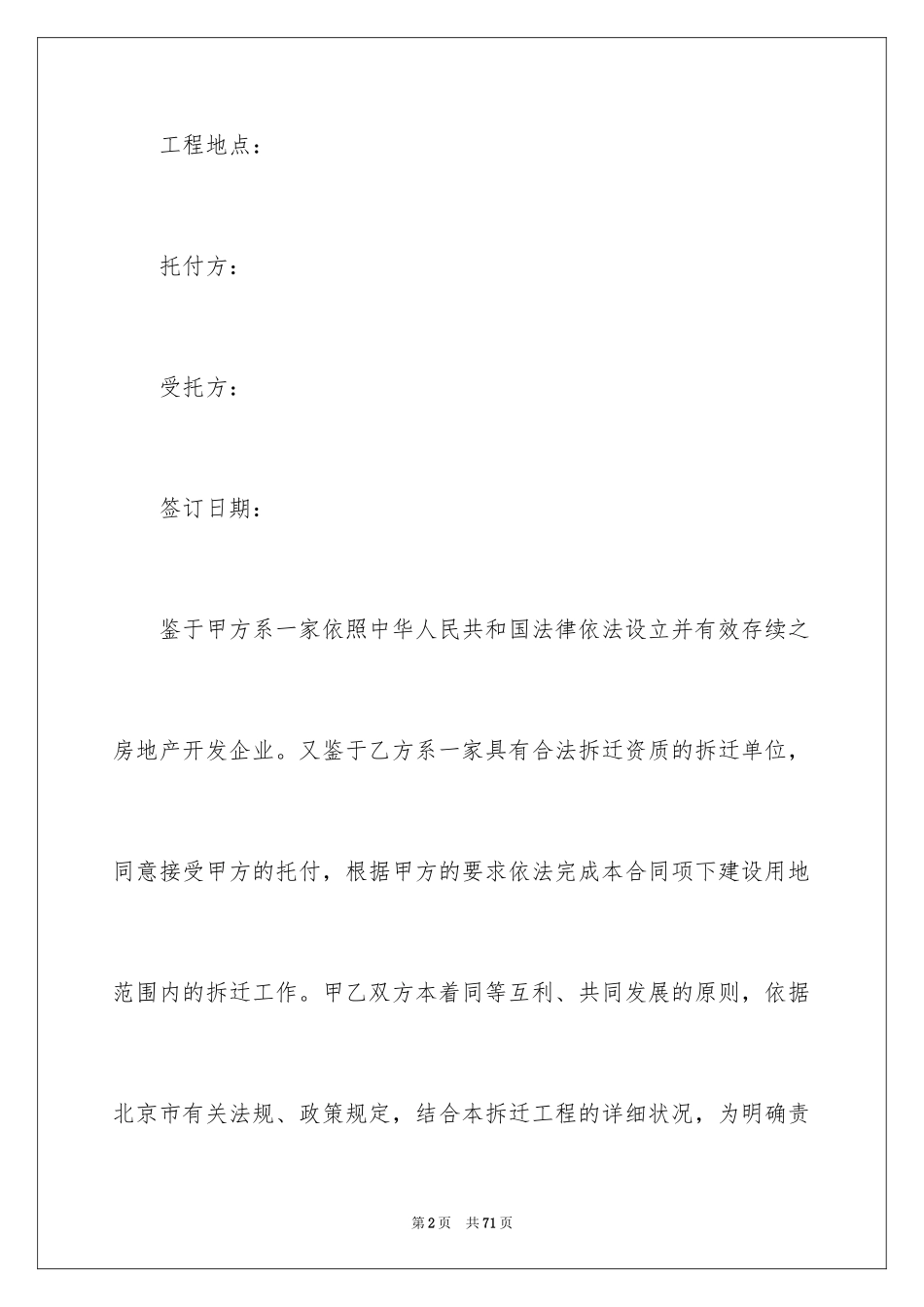 工程地点：

托付方：

受托方：

签订日期：

鉴于甲方系一家依照中华人民共和国法律依法设立并有效存续之房地产开发企业。又鉴于乙方系一家具有合法拆迁资质的拆迁单位，同意接受甲方的托付，根据甲方的要求依法完成本合同项下建设用地范围内的拆迁工作。甲乙双方本着同等互利、共同发展的原则，依据北京市有关法规、政策规定，结合本拆迁工程的详细状况，为明确责

第2页　共71页